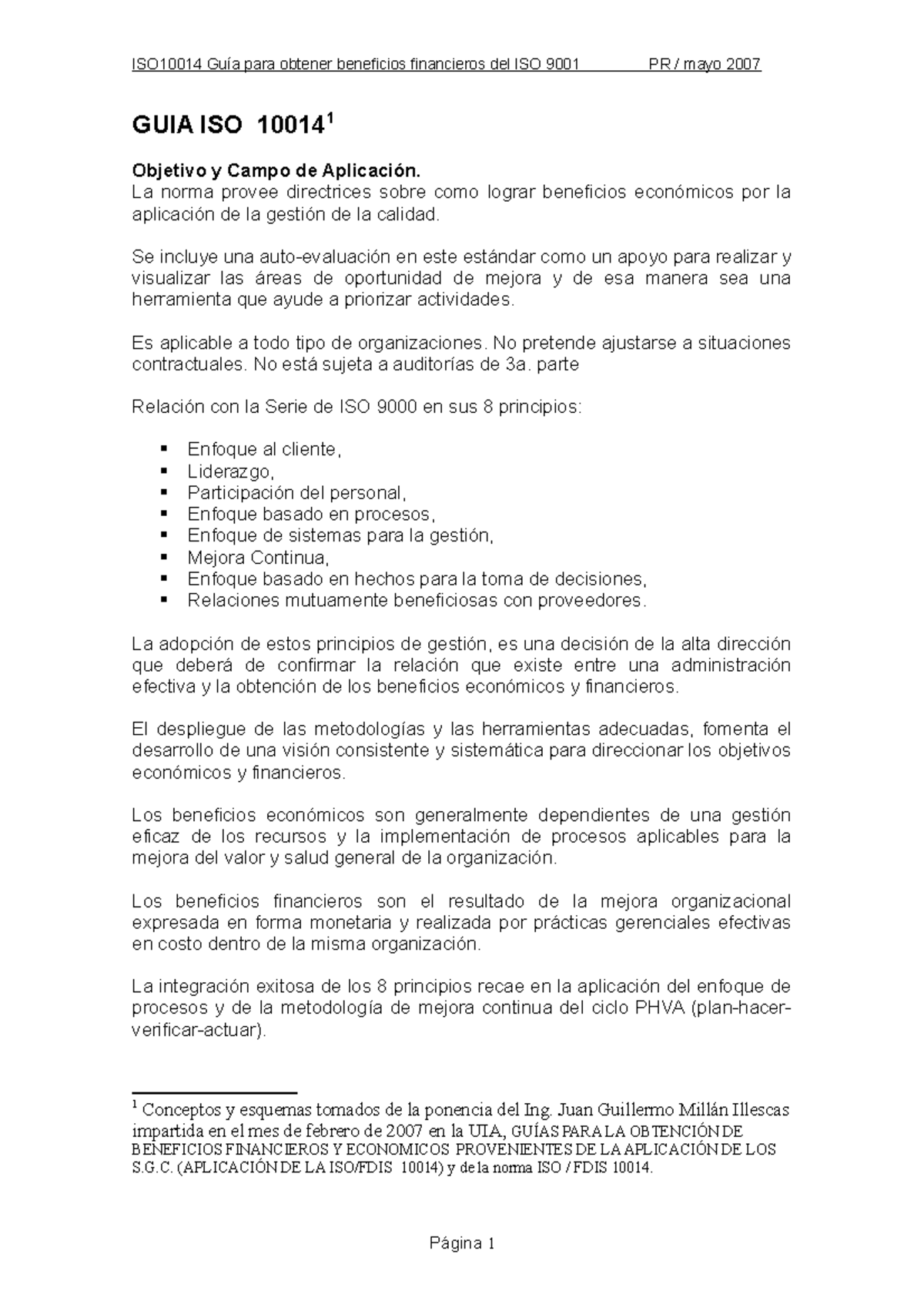 ISO10014 Guía para obtener beneficios financieros del ISO 9001 PR / mayo 2007

GUIA ISO 10014$^{1}$

Objetivo y Campo de Aplicación.
La norma provee directrices sobre como lograr beneficios económicos por la aplicación de la gestión de la calidad.

Se incluye una auto-evaluación en este estándar como un apoyo para realizar y visualizar las áreas de oportunidad de mejora y de esa manera sea una herramienta que ayude a priorizar actividades.

Es aplicable a todo tipo de organizaciones. No pretende ajustarse a situaciones contractuales. No está sujeta a auditorías de 3a. parte

Relación con la Serie de ISO 9000 en sus 8 principios:

• Enfoque al cliente,
• Liderazgo,
• Participación del personal,
• Enfoque basado en procesos,
• Enfoque de sistemas para la gestión,
• Mejora Continua,
• Enfoque basado en hechos para la toma de decisiones,
• Relaciones mutuamente beneficiosas con proveedores.

La adopción de estos principios de gestión, es una decisión de la alta dirección que deberá de confirmar la relación que existe entre una administración efectiva y la obtención de los beneficios económicos y financieros.

El despliegue de las metodologías y las herramientas adecuadas, fomenta el desarrollo de una visión consistente y sistemática para direccionar los objetivos económicos y financieros.

Los beneficios económicos son generalmente dependientes de una gestión eficaz de los recursos y la implementación de procesos aplicables para la mejora del valor y salud general de la organización.

Los beneficios financieros son el resultado de la mejora organizacional expresada en forma monetaria y realizada por prácticas gerenciales efectivas en costo dentro de la misma organización.

La integración exitosa de los 8 principios recae en la aplicación del enfoque de procesos y de la metodología de mejora continua del ciclo PHVA (plan-hacer-verificar-actuar).

$^{1}$ Conceptos y esquemas tomados de la ponencia del Ing. Juan Guillermo Millán Illescas impartida en el mes de febrero de 2007 en la UIA, GUÍAS PARA LA OBTENCIÓN DE BENEFICIOS FINANCIEROS Y ECONOMICOS PROVENIENTES DE LA APLICACIÓN DE LOS S.G.C. (APLICACIÓN DE LA ISO/FDIS 10014) y de la norma ISO / FDIS 10014.

Página 1